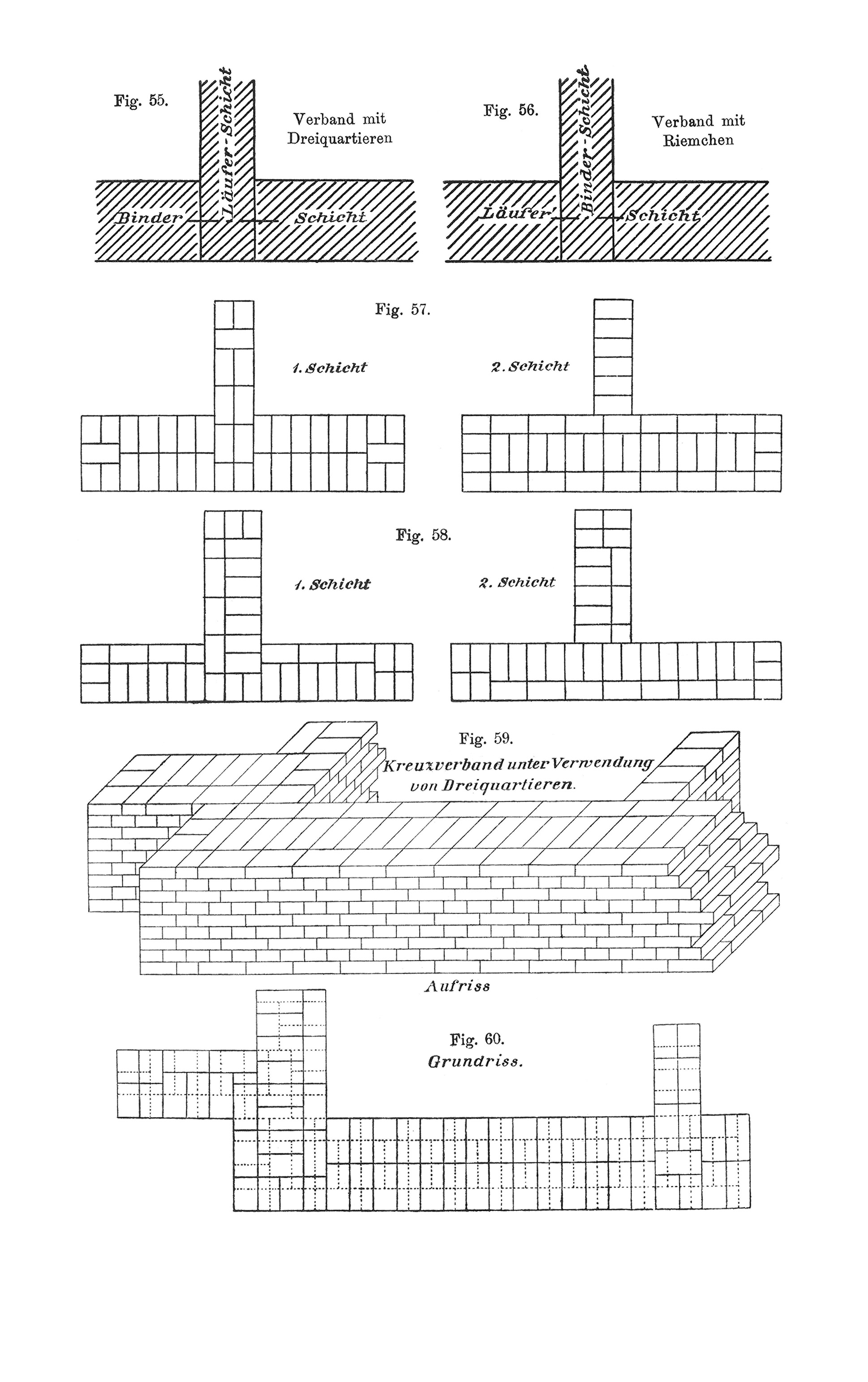 Fig. 55.

Läufer-Schicht

Verband mit Dreiquartieren

Binder Schicht

Fig. 56.

Binder-Schicht

Verband mit Riemchen

Läufer Schicht

Fig. 57.

1. Schicht

2. Schicht

Fig. 58.

1. Schicht

2. Schicht

Fig. 59.

Kreuzverband unter Verwendung von Dreiquartieren.

Aufriss

Fig. 60.

Grundriss.